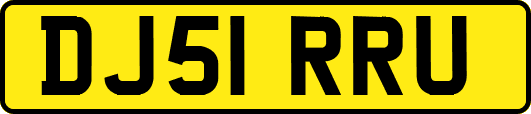 DJ51 RRU